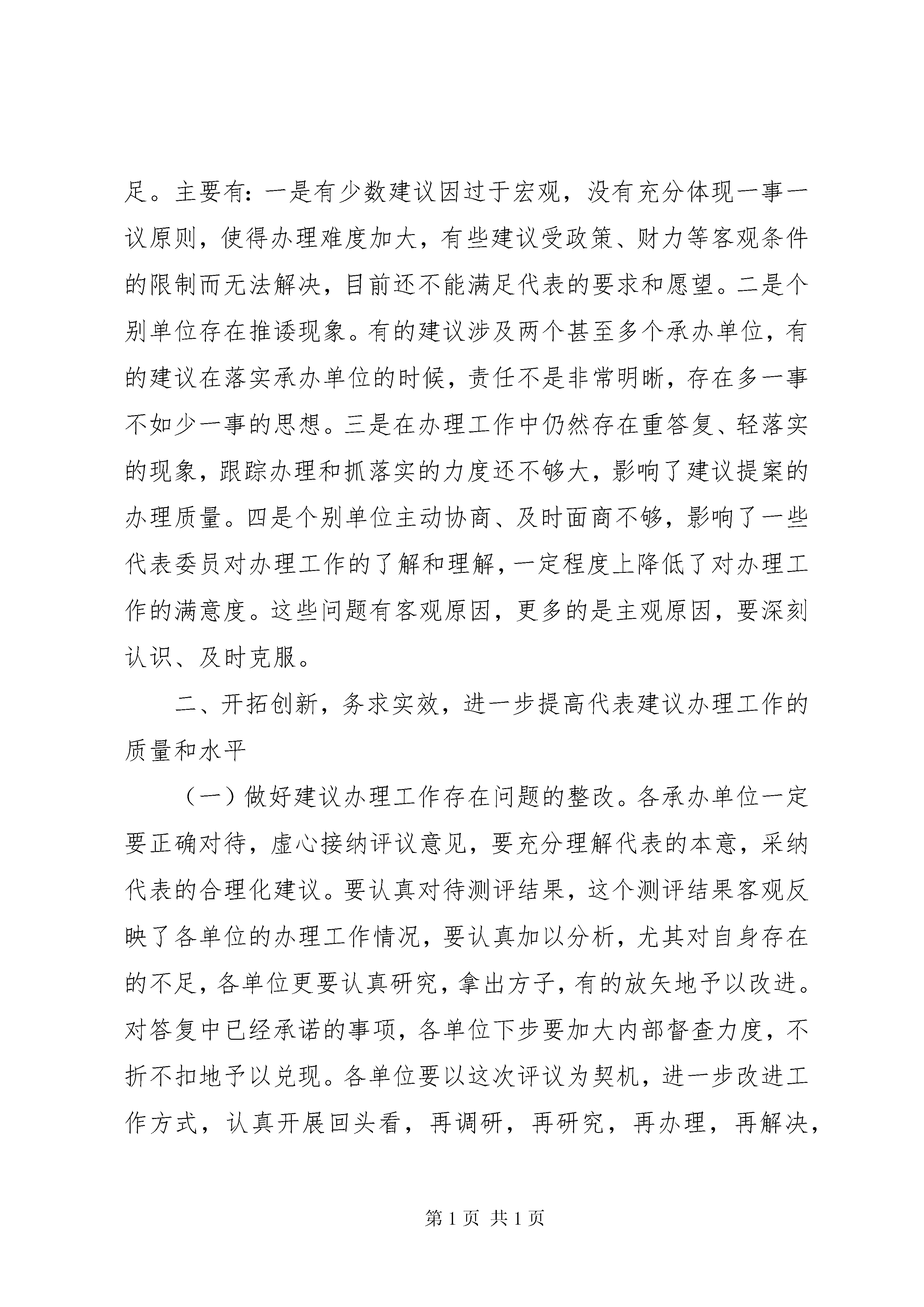 足。主要有：一是有少数建议因过于宏观，没有充分体现一事一议原则，使得办理难度加大，有些建议受政策、财力等客观条件的限制而无法解决，目前还不能满足代表的要求和愿望。二是个别单位存在推诿现象。有的建议涉及两个甚至多个承办单位，有的建议在落实承办单位的时候，责任不是非常明晰，存在多一事不如少一事的思想。三是在办理工作中仍然存在重答复、轻落实的现象，跟踪办理和抓落实的力度还不够大，影响了建议提案的办理质量。四是个别单位主动协商、及时面商不够，影响了一些代表委员对办理工作的了解和理解，一定程度上降低了对办理工作的满意度。这些问题有客观原因，更多的是主观原因，要深刻认识、及时克服。

二、开拓创新，务求实效，进一步提高代表建议办理工作的质量和水平

（一）做好建议办理工作存在问题的整改。各承办单位一定要正确对待，虚心接纳评议意见，要充分理解代表的本意，采纳代表的合理化建议。要认真对待测评结果，这个测评结果客观反映了各单位的办理工作情况，要认真加以分析，尤其对自身存在的不足，各单位更要认真研究，拿出方子，有的放矢地予以改进。对答复中已经承诺的事项，各单位下步要加大内部督查力度，不折不扣地予以兑现。各单位要以这次评议为契机，进一步改进工作方式，认真开展回头看，再调研，再研究，再办理，再解决，

第 1 页 共 1 页